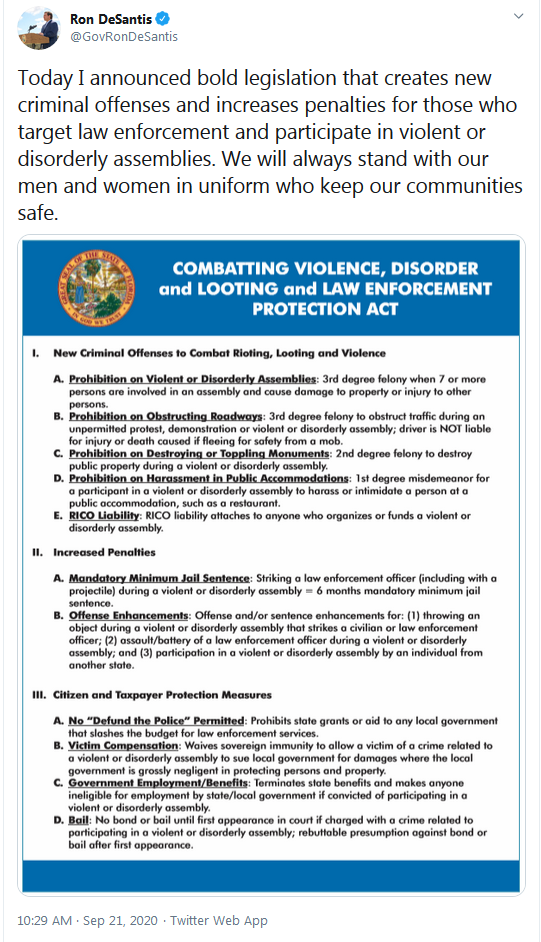 Ron DeSantis
@GovRonDeSantis

Today I announced bold legislation that creates new criminal offenses and increases penalties for those who target law enforcement and participate in violent or disorderly assemblies. We will always stand with our men and women in uniform who keep our communities safe.

GREAT SEAL OF THE STATE OF FLORIDA
IN GOD WE TRUST

COMBATTING VIOLENCE, DISORDER and LOOTING and LAW ENFORCEMENT PROTECTION ACT

I. New Criminal Offenses to Combat Rioting, Looting and Violence

A. Prohibition on Violent or Disorderly Assemblies: 3rd degree felony when 7 or more persons are involved in an assembly and cause damage to property or injury to other persons.
B. Prohibition on Obstructing Roadways: 3rd degree felony to obstruct traffic during an unpermitted protest, demonstration or violent or disorderly assembly; driver is NOT liable for injury or death caused if fleeing for safety from a mob.
C. Prohibition on Destroying or Toppling Monuments: 2nd degree felony to destroy public property during a violent or disorderly assembly.
D. Prohibition on Harassment in Public Accommodations: 1st degree misdemeanor for a participant in a violent or disorderly assembly to harass or intimidate a person at a public accommodation, such as a restaurant.
E. RICO Liability: RICO liability attaches to anyone who organizes or funds a violent or disorderly assembly.

II. Increased Penalties

A. Mandatory Minimum Jail Sentence: Striking a law enforcement officer (including with a projectile) during a violent or disorderly assembly = 6 months mandatory minimum jail sentence.
B. Offense Enhancements: Offense and/or sentence enhancements for: (1) throwing an object during a violent or disorderly assembly that strikes a civilian or law enforcement officer; (2) assault/battery of a law enforcement officer during a violent or disorderly assembly; and (3) participation in a violent or disorderly assembly by an individual from another state.

III. Citizen and Taxpayer Protection Measures

A. No "Defund the Police" Permitted: Prohibits state grants or aid to any local government that slashes the budget for law enforcement services.
B. Victim Compensation: Waives sovereign immunity to allow a victim of a crime related to a violent or disorderly assembly to sue local government for damages where the local government is grossly negligent in protecting persons and property.
C. Government Employment/Benefits: Terminates state benefits and makes anyone ineligible for employment by state/local government if convicted of participating in a violent or disorderly assembly.
D. Bail: No bond or bail until first appearance in court if charged with a crime related to participating in a violent or disorderly assembly; rebuttable presumption against bond or bail after first appearance.

10:29 AM · Sep 21, 2020 · Twitter Web App